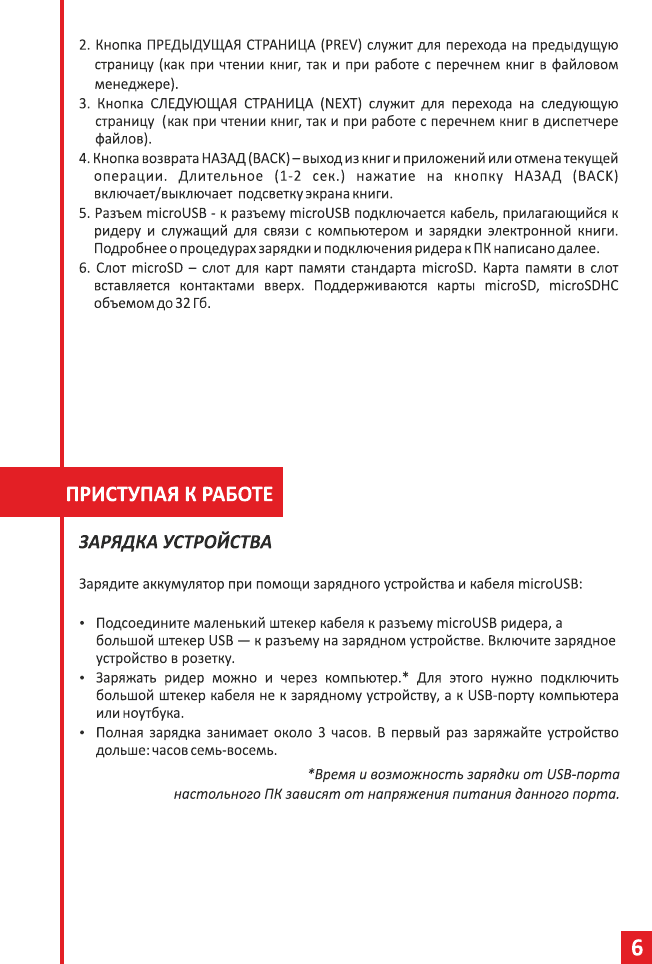 2. Кнопка ПРЕДЫДУЩАЯ СТРАНИЦА (PREV) служит для перехода на предыдущую страницу (как при чтении книг, так и при работе с перечнем книг в файловом менеджере).
3. Кнопка СЛЕДУЮЩАЯ СТРАНИЦА (NEXT) служит для перехода на следующую страницу (как при чтении книг, так и при работе с перечнем книг в диспетчере файлов).
4. Кнопка возврата НАЗАД (BACK) – выход из книг и приложений или отмена текущей операции. Длительное (1-2 сек.) нажатие на кнопку НАЗАД (BACK) включает/выключает подсветку экрана книги.
5. Разъем microUSB - к разъему microUSB подключается кабель, прилагающийся к ридеру и служащий для связи с компьютером и зарядки электронной книги. Подробнее о процедурах зарядки и подключения ридера к ПК написано далее.
6. Слот microSD – слот для карт памяти стандарта microSD. Карта памяти в слот вставляется контактами вверх. Поддерживаются карты microSD, microSDHC объемом до 32 Гб.

ПРИСТУПАЯ К РАБОТЕ

ЗАРЯДКА УСТРОЙСТВА

Зарядите аккумулятор при помощи зарядного устройства и кабеля microUSB:

• Подсоедините маленький штекер кабеля к разъему microUSB ридера, а большой штекер USB — к разъему на зарядном устройстве. Включите зарядное устройство в розетку.
• Заряжать ридер можно и через компьютер.* Для этого нужно подключить большой штекер кабеля не к зарядному устройству, а к USB-порту компьютера или ноутбука.
• Полная зарядка занимает около 3 часов. В первый раз заряжайте устройство дольше: часов семь-восемь.

*Время и возможность зарядки от USB-порта настольного ПК зависят от напряжения питания данного порта.

6